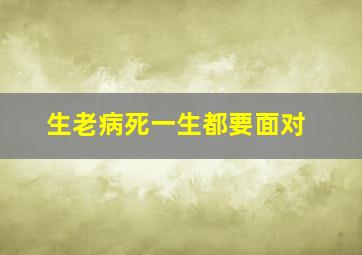 生老病死一生都要面对